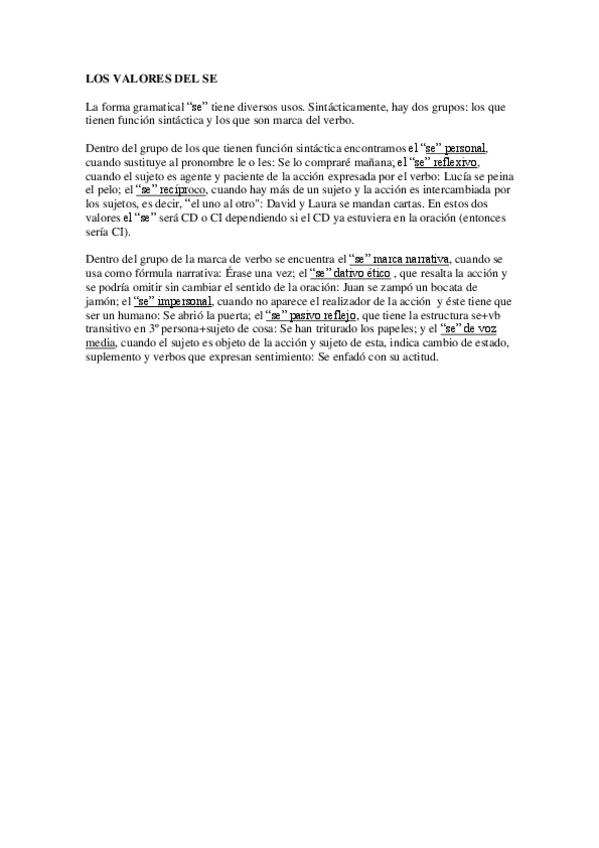 LOS VALORES DEL SE

La forma gramatical "se" tiene diversos usos. Sintácticamente, hay dos grupos: los que tienen función sintáctica y los que son marca del verbo.

Dentro del grupo de los que tienen función sintáctica encontramos el "se" personal, cuando sustituye al pronombre le o les: Se lo compraré mañana; el "se" reflexivo, cuando el sujeto es agente y paciente de la acción expresada por el verbo: Lucía se peina el pelo; el "se" recíproco, cuando hay más de un sujeto y la acción es intercambiada por los sujetos, es decir, "el uno al otro": David y Laura se mandan cartas. En estos dos valores el "se" será CD o CI dependiendo si el CD ya estuviera en la oración (entonces sería CI).

Dentro del grupo de la marca de verbo se encuentra el "se" marca narrativa, cuando se usa como fórmula narrativa: Érase una vez; el "se" dativo ético , que resalta la acción y se podría omitir sin cambiar el sentido de la oración: Juan se zampó un bocata de jamón; el "se" impersonal, cuando no aparece el realizador de la acción y éste tiene que ser un humano: Se abrió la puerta; el "se" pasivo reflejo, que tiene la estructura se+vb transitivo en 3º persona+sujeto de cosa: Se han triturado los papeles; y el "se" de voz media, cuando el sujeto es objeto de la acción y sujeto de esta, indica cambio de estado, suplemento y verbos que expresan sentimiento: Se enfadó con su actitud.